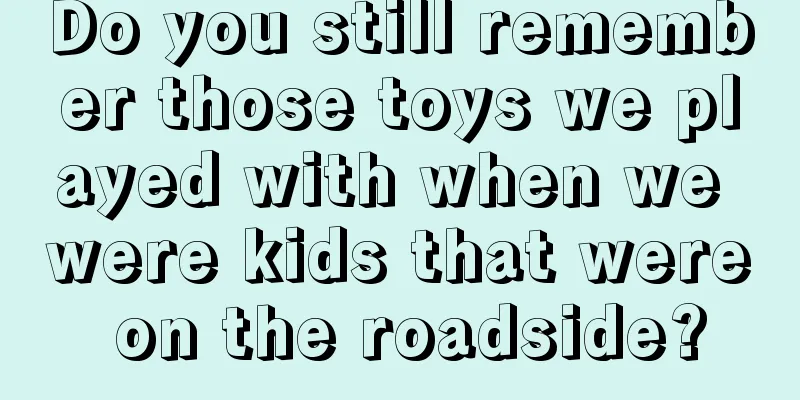 Do you still remember those toys we played with when we were kids that were on the roadside?